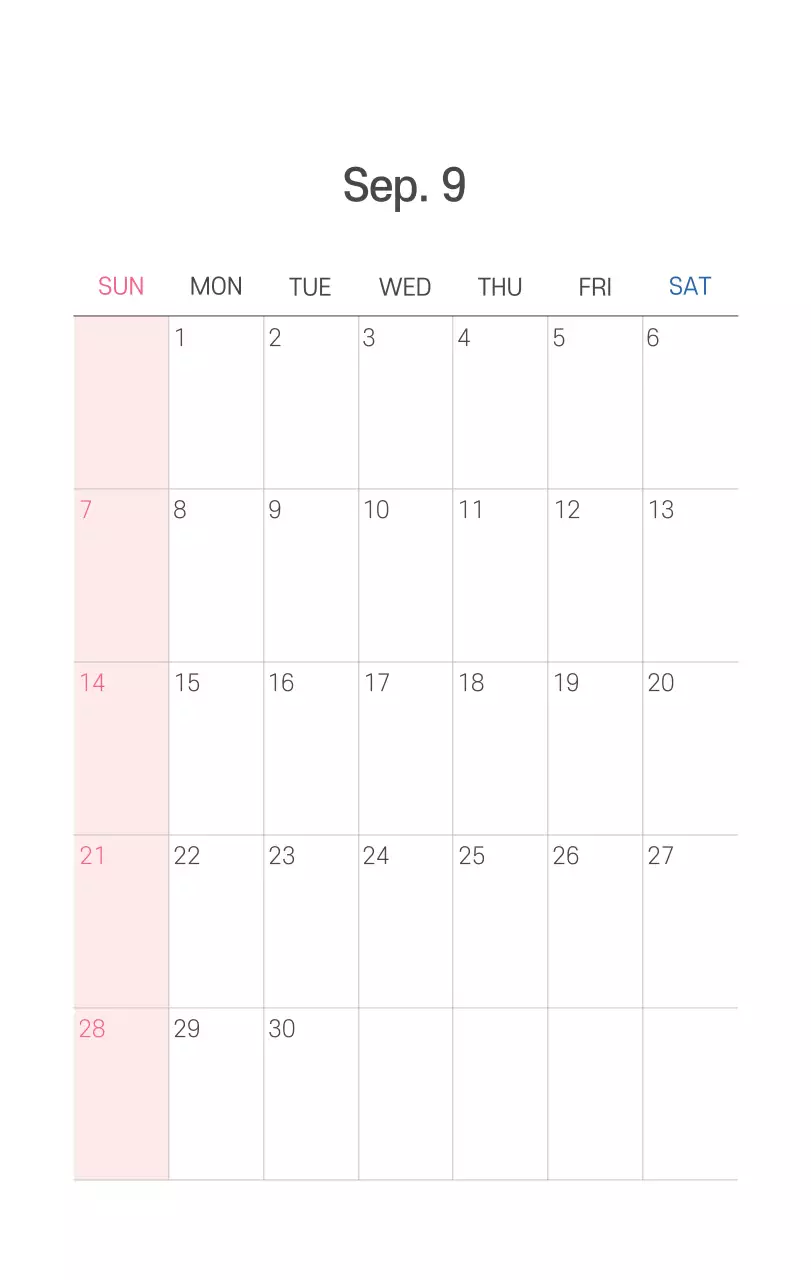 Sep. 9

| SUN | MON | TUE | WED | THU | FRI | SAT |
|---|---|---|---|---|---|---|
|  | 1 | 2 | 3 | 4 | 5 | 6 |
| 7 | 8 | 9 | 10 | 11 | 12 | 13 |
| 14 | 15 | 16 | 17 | 18 | 19 | 20 |
| 21 | 22 | 23 | 24 | 25 | 26 | 27 |
| 28 | 29 | 30 |  |  |  |  |